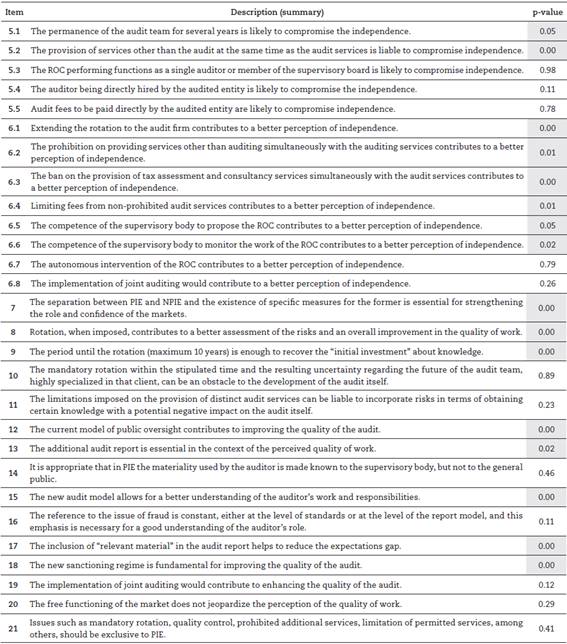 | Item | Description (summary) | p-value |
|---|---|---|
| 5.1 | The permanence of the audit team for several years is likely to compromise the independence. | 0.05 |
| 5.2 | The provision of services other than the audit at the same time as the audit services is liable to compromise independence. | 0.00 |
| 5.3 | The ROC performing functions as a single auditor or member of the supervisory board is likely to compromise independence. | 0.98 |
| 5.4 | The auditor being directly hired by the audited entity is likely to compromise the independence. | 0.11 |
| 5.5 | Audit fees to be paid directly by the audited entity are likely to compromise independence. | 0.78 |
| 6.1 | Extending the rotation to the audit firm contributes to a better perception of independence. | 0.00 |
| 6.2 | The prohibition on providing services other than auditing simultaneously with the auditing services contributes to a better perception of independence. | 0.01 |
| 6.3 | The ban on the provision of tax assessment and consultancy services simultaneously with the audit services contributes to a better perception of independence. | 0.00 |
| 6.4 | Limiting fees from non-prohibited audit services contributes to a better perception of independence. | 0.01 |
| 6.5 | The competence of the supervisory body to propose the ROC contributes to a better perception of independence. | 0.05 |
| 6.6 | The competence of the supervisory body to monitor the work of the ROC contributes to a better perception of independence. | 0.02 |
| 6.7 | The autonomous intervention of the ROC contributes to a better perception of independence. | 0.79 |
| 6.8 | The implementation of joint auditing would contribute to a better perception of independence. | 0.26 |
| 7 | The separation between PIE and NPIE and the existence of specific measures for the former is essential for strengthening the role and confidence of the markets. | 0.00 |
| 8 | Rotation, when imposed, contributes to a better assessment of the risks and an overall improvement in the quality of work. | 0.00 |
| 9 | The period until the rotation (maximum 10 years) is enough to recover the "initial investment" about knowledge. | 0.00 |
| 10 | The mandatory rotation within the stipulated time and the resulting uncertainty regarding the future of the audit team, highly specialized in that client, can be an obstacle to the development of the audit itself. | 0.89 |
| 11 | The limitations imposed on the provision of distinct audit services can be liable to incorporate risks in terms of obtaining certain knowledge with a potential negative impact on the audit itself. | 0.23 |
| 12 | The current model of public oversight contributes to improving the quality of the audit. | 0.00 |
| 13 | The additional audit report is essential in the context of the perceived quality of work. | 0.02 |
| 14 | It is appropriate that in PIE the materiality used by the auditor is made known to the supervisory body, but not to the general public. | 0.46 |
| 15 | The new audit model allows for a better understanding of the auditor's work and responsibilities. | 0.00 |
| 16 | The reference to the issue of fraud is constant, either at the level of standards or at the level of the report model, and this emphasis is necessary for a good understanding of the auditor's role. | 0.11 |
| 17 | The inclusion of "relevant material" in the audit report helps to reduce the expectations gap. | 0.00 |
| 18 | The new sanctioning regime is fundamental for improving the quality of the audit. | 0.00 |
| 19 | The implementation of joint auditing would contribute to enhancing the quality of the audit. | 0.12 |
| 20 | The free functioning of the market does not jeopardize the perception of the quality of work. | 0.29 |
| 21 | Issues such as mandatory rotation, quality control, prohibited additional services, limitation of permitted services, among others, should be exclusive to PIE. | 0.41 |